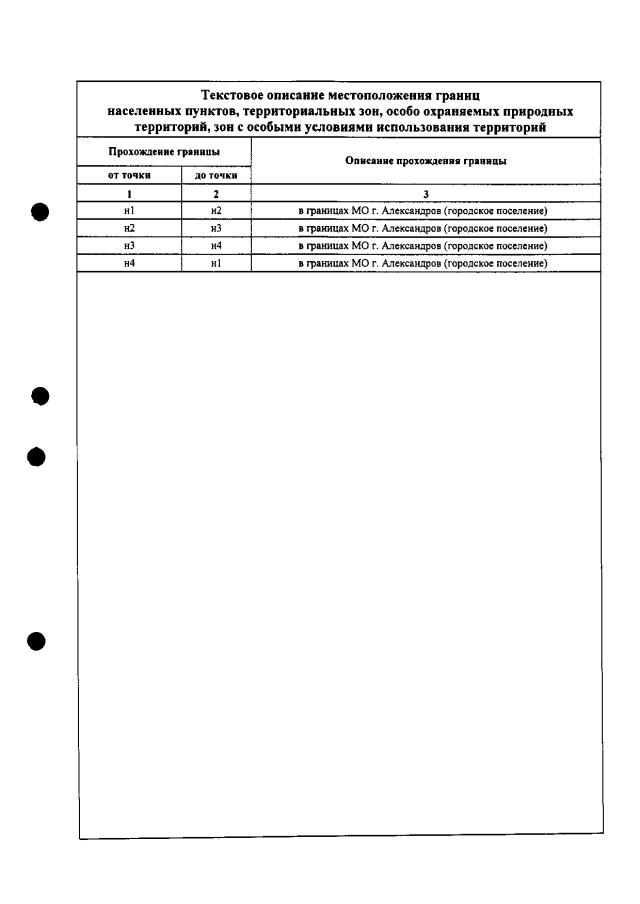 Текстовое описание местоположения границ населенных пунктов, территориальных зон, особо охраняемых природных территорий, зон с особыми условиями использования территорий

| Прохождение границы | | Описание прохождения границы |
|---|---|---|
| от точки | до точки | |
| 1 | 2 | 3 |
| н1 | н2 | в границах МО г. Александров (городское поселение) |
| н2 | н3 | в границах МО г. Александров (городское поселение) |
| н3 | н4 | в границах МО г. Александров (городское поселение) |
| н4 | н1 | в границах МО г. Александров (городское поселение) |